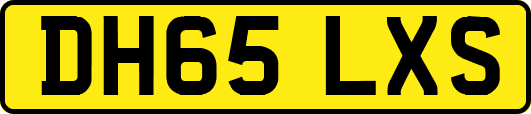 DH65 LXS